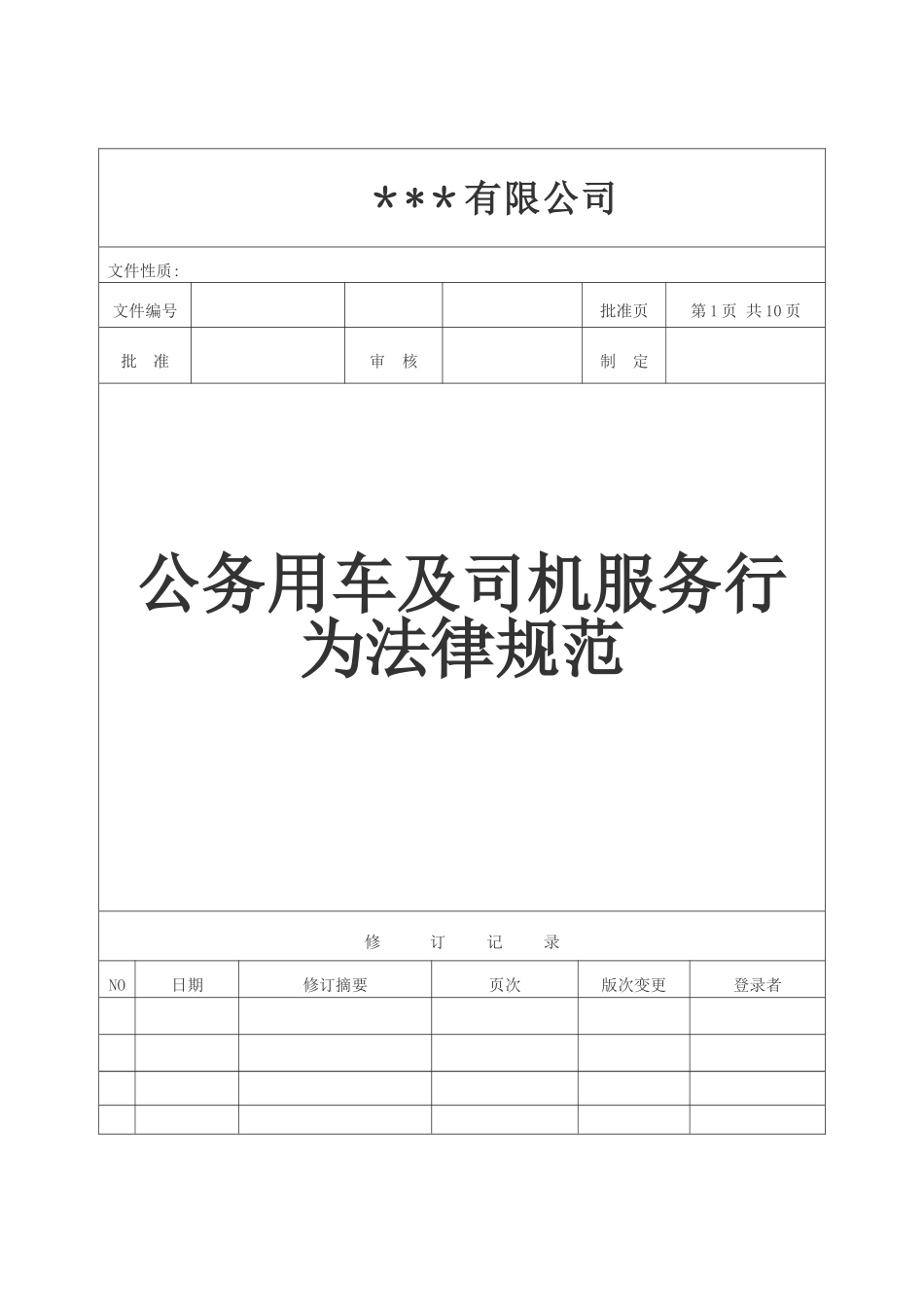 ＊＊＊有限公司

文件性质:

| 文件编号 | | | | 批准页 | 第 1 页 共 10 页 |
|---|---|---|---|---|---|
| 批 准 | | 审 核 | | 制 定 | |

公务用车及司机服务行为法律规范

修 订 记 录

| NO | 日期 | 修订摘要 | 页次 | 版次变更 | 登录者 |
|---|---|---|---|---|---|
| | | | | | |
| | | | | | |
| | | | | | |
| | | | | | |